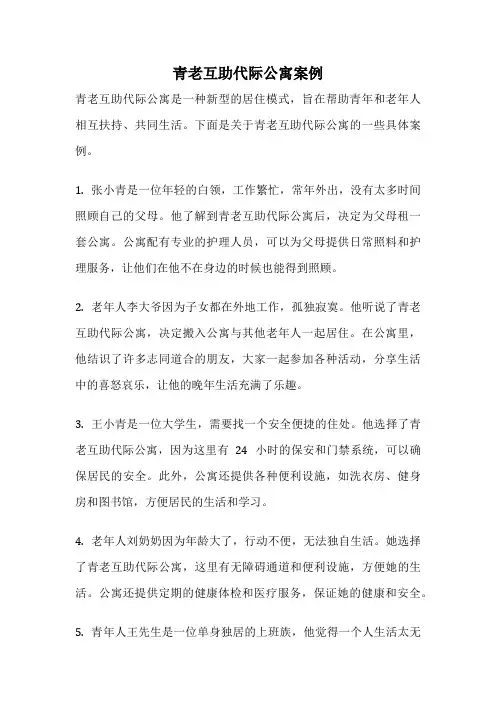 青老互助代际公寓案例

青老互助代际公寓是一种新型的居住模式，旨在帮助青年和老年人相互扶持、共同生活。下面是关于青老互助代际公寓的一些具体案例。

1. 张小青是一位年轻的白领，工作繁忙，常年外出，没有太多时间照顾自己的父母。他了解到青老互助代际公寓后，决定为父母租一套公寓。公寓配有专业的护理人员，可以为父母提供日常照料和护理服务，让他们在他不在身边的时候也能得到照顾。

2. 老年人李大爷因为子女都在外地工作，孤独寂寞。他听说了青老互助代际公寓，决定搬入公寓与其他老年人一起居住。在公寓里，他结识了许多志同道合的朋友，大家一起参加各种活动，分享生活中的喜怒哀乐，让他的晚年生活充满了乐趣。

3. 王小青是一位大学生，需要找一个安全便捷的住处。他选择了青老互助代际公寓，因为这里有 24 小时的保安和门禁系统，可以确保居民的安全。此外，公寓还提供各种便利设施，如洗衣房、健身房和图书馆，方便居民的生活和学习。

4. 老年人刘奶奶因为年龄大了，行动不便，无法独自生活。她选择了青老互助代际公寓，这里有无障碍通道和便利设施，方便她的生活。公寓还提供定期的健康体检和医疗服务，保证她的健康和安全。

5. 青年人王先生是一位单身独居的上班族，他觉得一个人生活太无